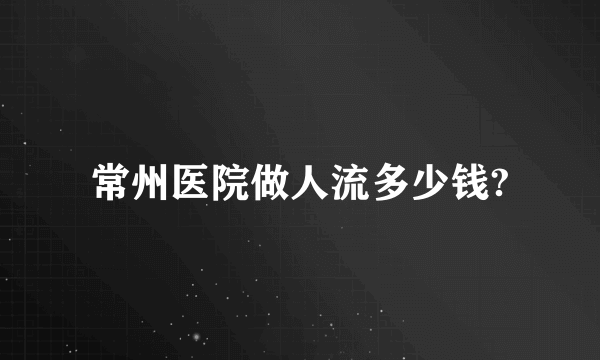 常州医院做人流多少钱?